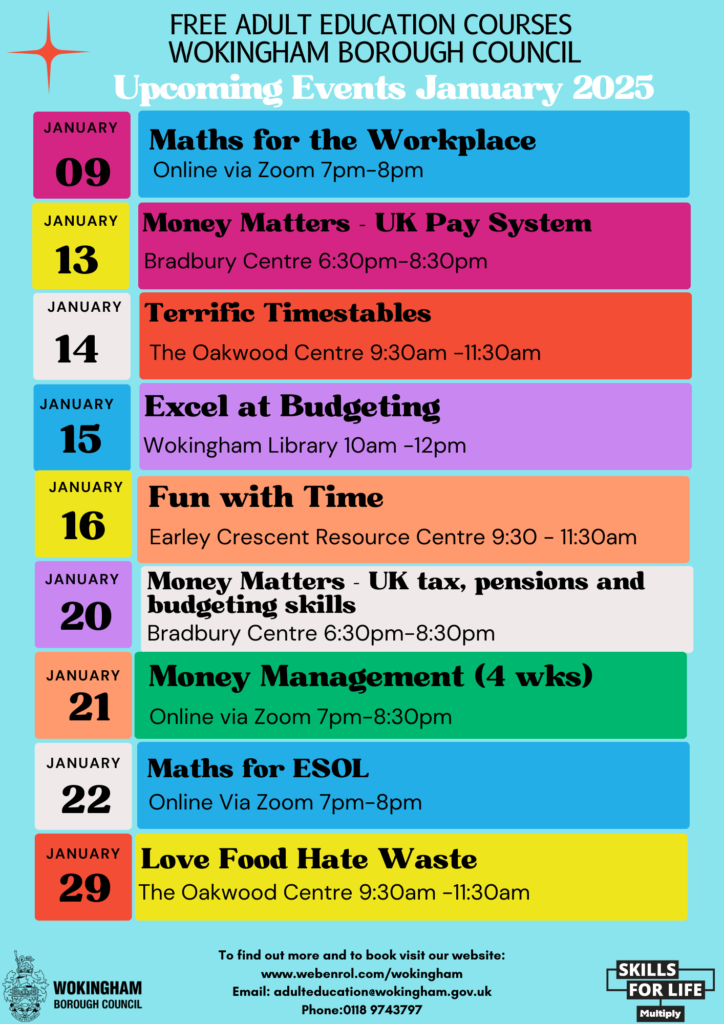 FREE ADULT EDUCATION COURSES
WOKINGHAM BOROUGH COUNCIL
Upcoming Events January 2025

JANUARY
09
Maths for the Workplace
Online via Zoom 7pm-8pm

JANUARY
13
Money Matters - UK Pay System
Bradbury Centre 6:30pm-8:30pm

JANUARY
14
Terrific Timestables
The Oakwood Centre 9:30am -11:30am

JANUARY
15
Excel at Budgeting
Wokingham Library 10am -12pm

JANUARY
16
Fun with Time
Earley Crescent Resource Centre 9:30 - 11:30am

JANUARY
20
Money Matters - UK tax, pensions and budgeting skills
Bradbury Centre 6:30pm-8:30pm

JANUARY
21
Money Management (4 wks)
Online via Zoom 7pm-8:30pm

JANUARY
22
Maths for ESOL
Online Via Zoom 7pm-8pm

JANUARY
29
Love Food Hate Waste
The Oakwood Centre 9:30am -11:30am

WOKINGHAM
BOROUGH COUNCIL

To find out more and to book visit our website:
www.webenrol.com/wokingham
Email: adulteducation@wokingham.gov.uk
Phone:0118 9743797

SKILLS FOR LIFE
Multiply